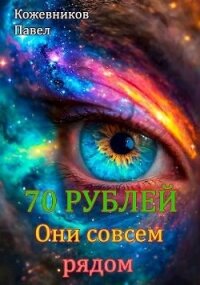 Кожевников
Павел

70 РУБЛЕЙ
Они совсем рядом